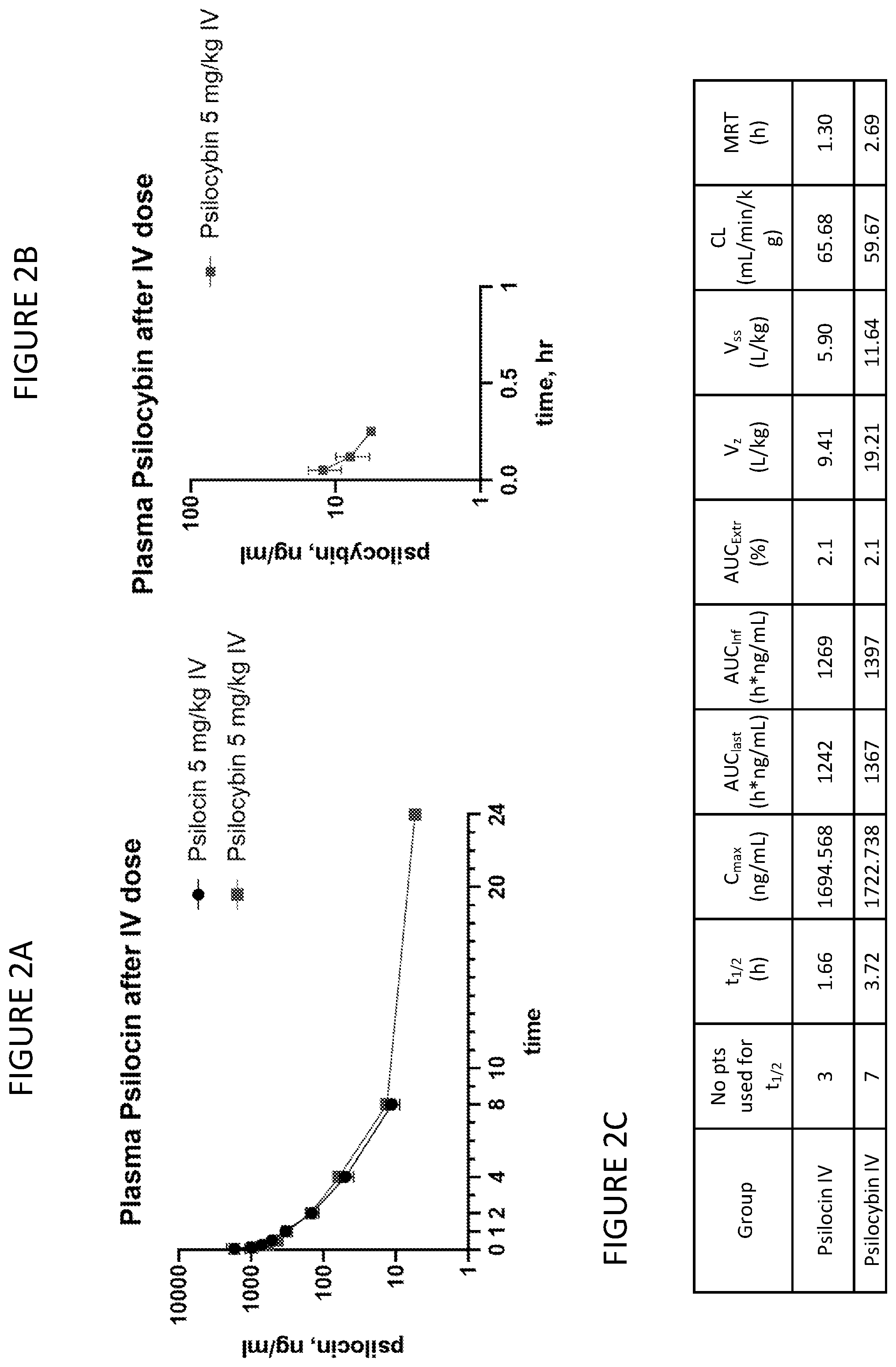 FIGURE 2A

Plasma Psilocin after IV dose

Psilocin 5 mg/kg IV
Psilocybin 5 mg/kg IV

psilocin, ng/ml

10000
1000
100
10
1

0 1 2 4 8 10 20 24

time

FIGURE 2B

Plasma Psilocybin after IV dose

Psilocybin 5 mg/kg IV

psilocybin, ng/ml

100
10
1

0.0 0.5 1

time, hr

FIGURE 2C

| Group | No pts used for $t_{1/2}$ | $t_{1/2}$ (h) | $C_{max}$ (ng/mL) | $AUC_{last}$ (h*ng/mL) | $AUC_{Inf}$ (h*ng/mL) | $AUC_{Extr}$ (%) | $V_z$ (L/kg) | $V_{ss}$ (L/kg) | CL (mL/min/kg) | MRT (h) |
|---|---|---|---|---|---|---|---|---|---|---|
| Psilocin IV | 3 | 1.66 | 1694.568 | 1242 | 1269 | 2.1 | 9.41 | 5.90 | 65.68 | 1.30 |
| Psilocybin IV | 7 | 3.72 | 1722.738 | 1367 | 1397 | 2.1 | 19.21 | 11.64 | 59.67 | 2.69 |